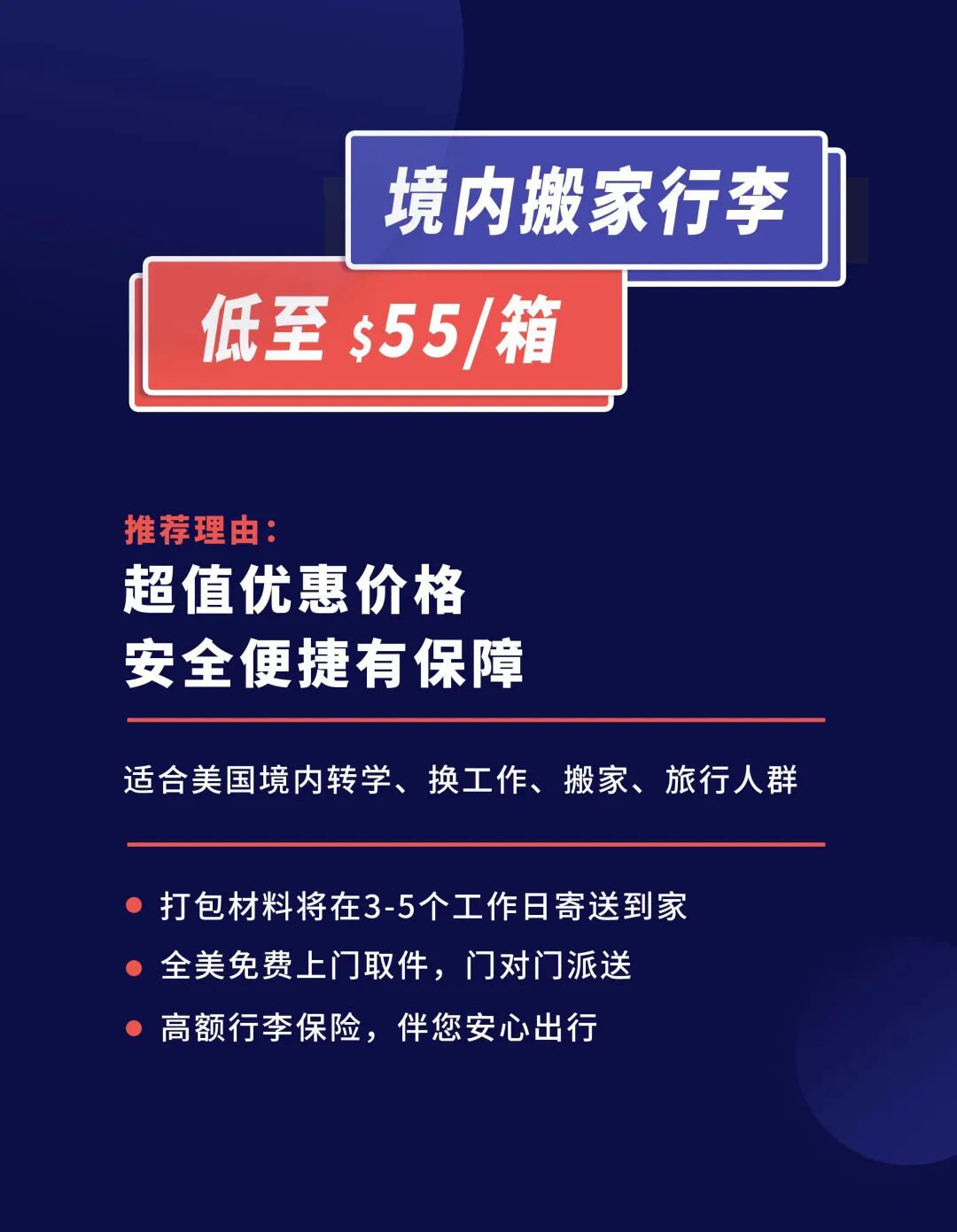 境内搬家行李

低至$55/箱

推荐理由：

超值优惠价格
安全便捷有保障

适合美国境内转学、换工作、搬家、旅行人群

• 打包材料将在3-5个工作日寄送到家
• 全美免费上门取件，门对门派送
• 高额行李保险，伴您安心出行